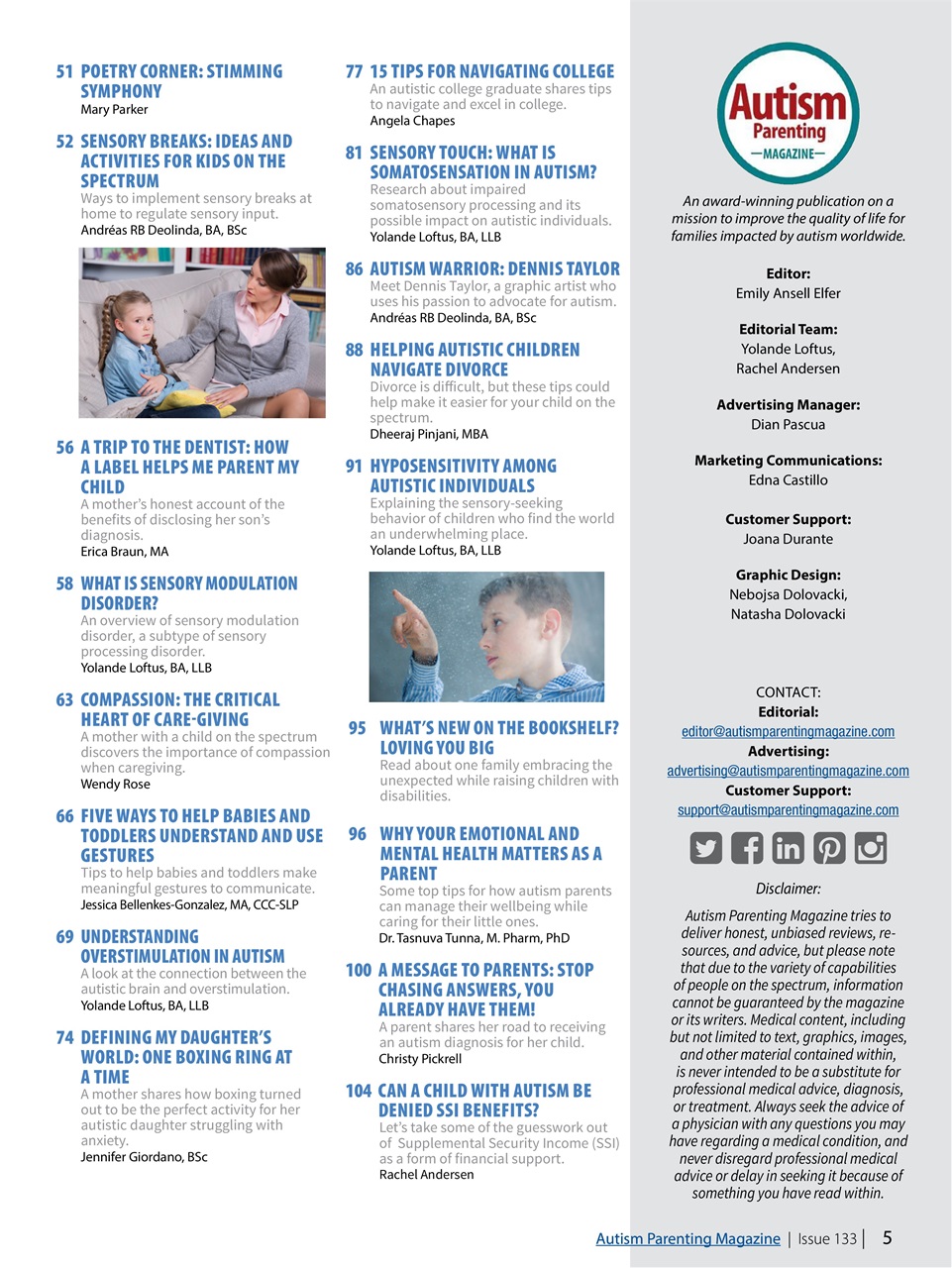 51 POETRY CORNER: STIMMING SYMPHONY
Mary Parker

52 SENSORY BREAKS: IDEAS AND ACTIVITIES FOR KIDS ON THE SPECTRUM
Ways to implement sensory breaks at home to regulate sensory input.
Andréas RB Deolinda, BA, BSc

56 A TRIP TO THE DENTIST: HOW A LABEL HELPS ME PARENT MY CHILD
A mother's honest account of the benefits of disclosing her son's diagnosis.
Erica Braun, MA

58 WHAT IS SENSORY MODULATION DISORDER?
An overview of sensory modulation disorder, a subtype of sensory processing disorder.
Yolande Loftus, BA, LLB

63 COMPASSION: THE CRITICAL HEART OF CARE-GIVING
A mother with a child on the spectrum discovers the importance of compassion when caregiving.
Wendy Rose

66 FIVE WAYS TO HELP BABIES AND TODDLERS UNDERSTAND AND USE GESTURES
Tips to help babies and toddlers make meaningful gestures to communicate.
Jessica Bellenkes-Gonzalez, MA, CCC-SLP

69 UNDERSTANDING OVERSTIMULATION IN AUTISM
A look at the connection between the autistic brain and overstimulation.
Yolande Loftus, BA, LLB

74 DEFINING MY DAUGHTER'S WORLD: ONE BOXING RING AT A TIME
A mother shares how boxing turned out to be the perfect activity for her autistic daughter struggling with anxiety.
Jennifer Giordano, BSc

77 15 TIPS FOR NAVIGATING COLLEGE
An autistic college graduate shares tips to navigate and excel in college.
Angela Chapes

81 SENSORY TOUCH: WHAT IS SOMATOSENSATION IN AUTISM?
Research about impaired somatosensory processing and its possible impact on autistic individuals.
Yolande Loftus, BA, LLB

86 AUTISM WARRIOR: DENNIS TAYLOR
Meet Dennis Taylor, a graphic artist who uses his passion to advocate for autism.
Andréas RB Deolinda, BA, BSc

88 HELPING AUTISTIC CHILDREN NAVIGATE DIVORCE
Divorce is difficult, but these tips could help make it easier for your child on the spectrum.
Dheeraj Pinjani, MBA

91 HYPOSENSITIVITY AMONG AUTISTIC INDIVIDUALS
Explaining the sensory-seeking behavior of children who find the world an underwhelming place.
Yolande Loftus, BA, LLB

95 WHAT'S NEW ON THE BOOKSHELF? LOVING YOU BIG
Read about one family embracing the unexpected while raising children with disabilities.

96 WHY YOUR EMOTIONAL AND MENTAL HEALTH MATTERS AS A PARENT
Some top tips for how autism parents can manage their wellbeing while caring for their little ones.
Dr. Tasnuva Tunna, M. Pharm, PhD

100 A MESSAGE TO PARENTS: STOP CHASING ANSWERS, YOU ALREADY HAVE THEM!
A parent shares her road to receiving an autism diagnosis for her child.
Christy Pickrell

104 CAN A CHILD WITH AUTISM BE DENIED SSI BENEFITS?
Let's take some of the guesswork out of Supplemental Security Income (SSI) as a form of financial support.
Rachel Andersen

Autism Parenting —MAGAZINE—

An award-winning publication on a mission to improve the quality of life for families impacted by autism worldwide.

Editor:
Emily Ansell Elfer

Editorial Team:
Yolande Loftus,
Rachel Andersen

Advertising Manager:
Dian Pascua

Marketing Communications:
Edna Castillo

Customer Support:
Joana Durante

Graphic Design:
Nebojsa Dolovacki,
Natasha Dolovacki

CONTACT:
Editorial:
editor@autismparentingmagazine.com
Advertising:
advertising@autismparentingmagazine.com
Customer Support:
support@autismparentingmagazine.com

Disclaimer:
Autism Parenting Magazine tries to deliver honest, unbiased reviews, resources, and advice, but please note that due to the variety of capabilities of people on the spectrum, information cannot be guaranteed by the magazine or its writers. Medical content, including but not limited to text, graphics, images, and other material contained within, is never intended to be a substitute for professional medical advice, diagnosis, or treatment. Always seek the advice of a physician with any questions you may have regarding a medical condition, and never disregard professional medical advice or delay in seeking it because of something you have read within.

Autism Parenting Magazine | Issue 133 | 5